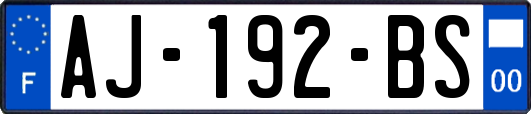 F
AJ-192-BS
00